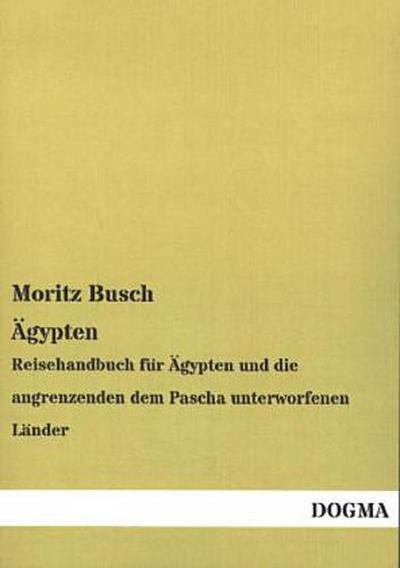 Moritz Busch

Ägypten

Reisehandbuch für Ägypten und die angrenzenden dem Pascha unterworfenen Länder

DOGMA